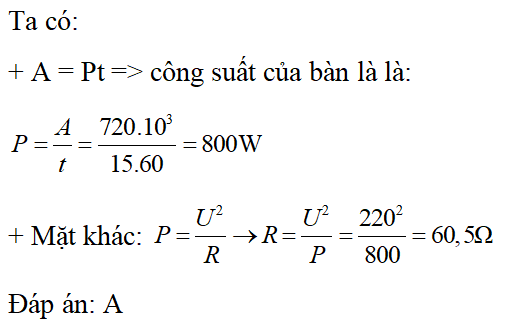 Ta có:

+ A = Pt => công suất của bàn là là:

$P = \frac{A}{t} = \frac{720.10^3}{15.60} = 800W$

+ Mặt khác: $P = \frac{U^2}{R} \rightarrow R = \frac{U^2}{P} = \frac{220^2}{800} = 60,5\Omega$

Đáp án: A